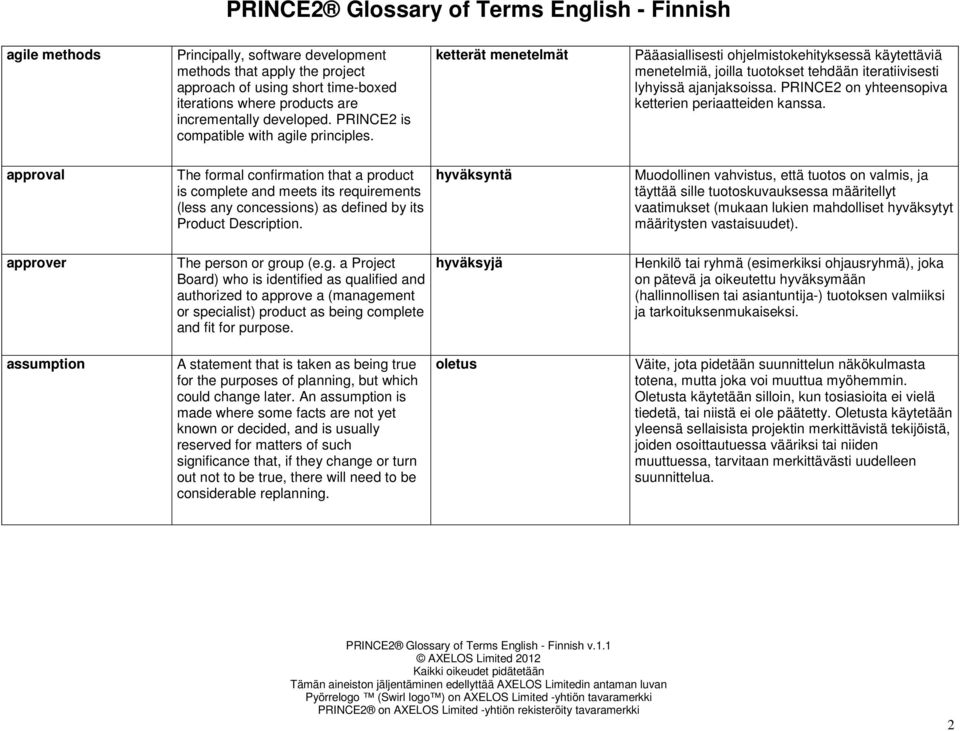 PRINCE2® Glossary of Terms English - Finnish

| | | | |
|---|---|---|---|
| agile methods | Principally, software development methods that apply the project approach of using short time-boxed iterations where products are incrementally developed. PRINCE2 is compatible with agile principles. | ketterät menetelmät | Pääasiallisesti ohjelmistokehityksessä käytettäviä menetelmiä, joilla tuotokset tehdään iteratiivisesti lyhyissä ajanjaksoissa. PRINCE2 on yhteensopiva ketterien periaatteiden kanssa. |
| approval | The formal confirmation that a product is complete and meets its requirements (less any concessions) as defined by its Product Description. | hyväksyntä | Muodollinen vahvistus, että tuotos on valmis, ja täyttää sille tuotoskuvauksessa määritellyt vaatimukset (mukaan lukien mahdolliset hyväksytyt määritysten vastaisuudet). |
| approver | The person or group (e.g. a Project Board) who is identified as qualified and authorized to approve a (management or specialist) product as being complete and fit for purpose. | hyväksyjä | Henkilö tai ryhmä (esimerkiksi ohjausryhmä), joka on pätevä ja oikeutettu hyväksymään (hallinnollisen tai asiantuntija-) tuotoksen valmiiksi ja tarkoituksenmukaiseksi. |
| assumption | A statement that is taken as being true for the purposes of planning, but which could change later. An assumption is made where some facts are not yet known or decided, and is usually reserved for matters of such significance that, if they change or turn out not to be true, there will need to be considerable replanning. | oletus | Väite, jota pidetään suunnittelun näkökulmasta totena, mutta joka voi muuttua myöhemmin. Oletusta käytetään silloin, kun tosiasioita ei vielä tiedetä, tai niistä ei ole päätetty. Oletusta käytetään yleensä sellaisista projektin merkittävistä tekijöistä, joiden osoittautuessa vääriksi tai niiden muuttuessa, tarvitaan merkittävästi uudelleen suunnittelua. |

PRINCE2® Glossary of Terms English - Finnish v.1.1
© AXELOS Limited 2012
Kaikki oikeudet pidätetään
Tämän aineiston jäljentäminen edellyttää AXELOS Limitedin antaman luvan
Pyörrelogo ™ (Swirl logo™) on AXELOS Limited -yhtiön tavaramerkki
PRINCE2® on AXELOS Limited -yhtiön rekisteröity tavaramerkki

2